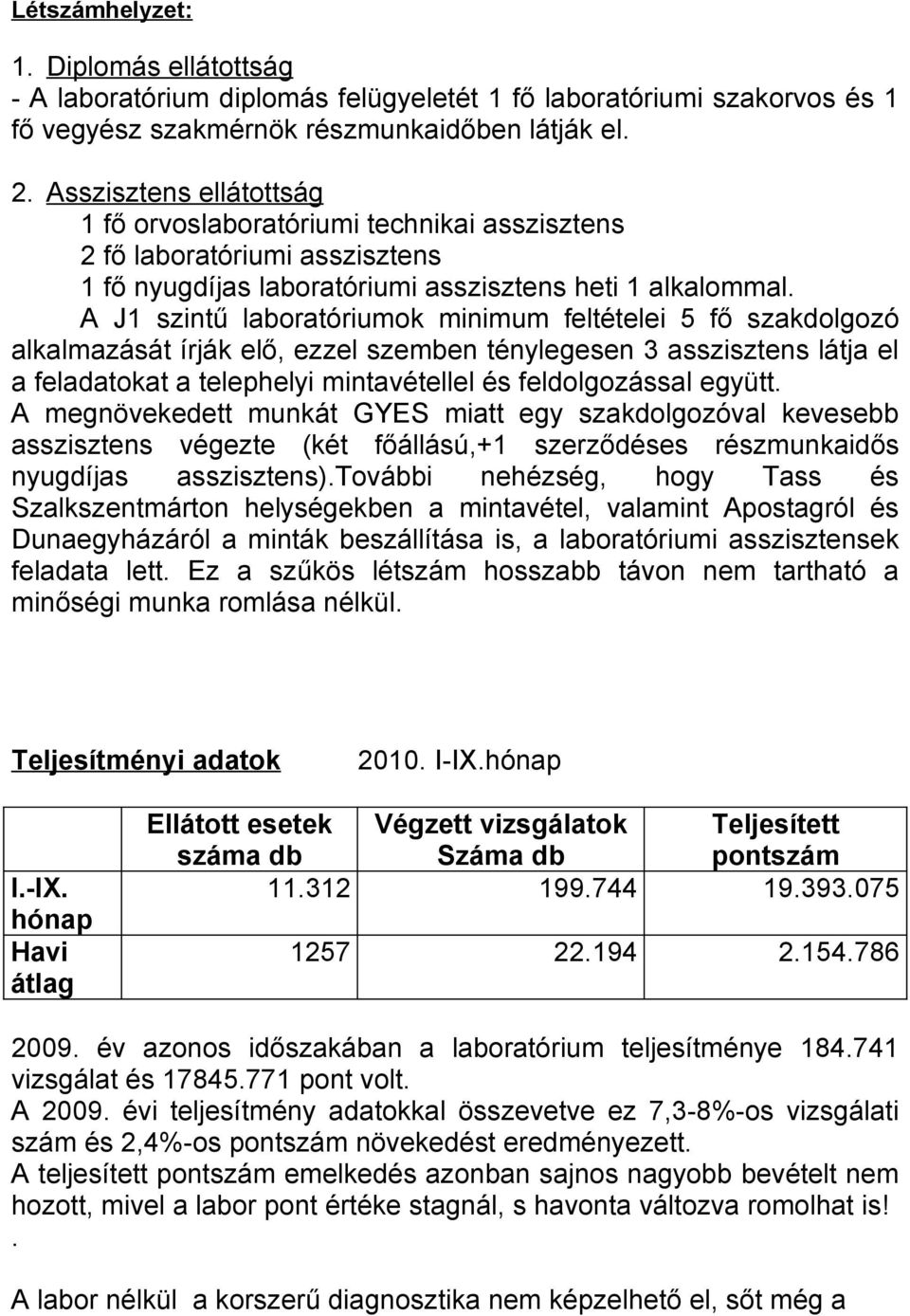 Létszámhelyzet:

1. Diplomás ellátottság
- A laboratórium diplomás felügyeletét 1 fő laboratóriumi szakorvos és 1 fő vegyész szakmérnök részmunkaidőben látják el.

2. Asszisztens ellátottság
1 fő orvoslaboratóriumi technikai asszisztens
2 fő laboratóriumi asszisztens
1 fő nyugdíjas laboratóriumi asszisztens heti 1 alkalommal.
A J1 szintű laboratóriumok minimum feltételei 5 fő szakdolgozó alkalmazását írják elő, ezzel szemben ténylegesen 3 asszisztens látja el a feladatokat a telephelyi mintavétellel és feldolgozással együtt.
A megnövekedett munkát GYES miatt egy szakdolgozóval kevesebb asszisztens végezte (két főállású,+1 szerződéses részmunkaidős nyugdíjas asszisztens).További nehézség, hogy Tass és Szalkszentmárton helységekben a mintavétel, valamint Apostagról és Dunaegyházáról a minták beszállítása is, a laboratóriumi asszisztensek feladata lett. Ez a szűkös létszám hosszabb távon nem tartható a minőségi munka romlása nélkül.

Teljesítményi adatok 2010. I-IX.hónap

| | Ellátott esetek száma db | Végzett vizsgálatok Száma db | Teljesített pontszám |
|---|---|---|---|
| I.-IX. hónap | 11.312 | 199.744 | 19.393.075 |
| Havi átlag | 1257 | 22.194 | 2.154.786 |

2009. év azonos időszakában a laboratórium teljesítménye 184.741 vizsgálat és 17845.771 pont volt.
A 2009. évi teljesítmény adatokkal összevetve ez 7,3-8%-os vizsgálati szám és 2,4%-os pontszám növekedést eredményezett.
A teljesített pontszám emelkedés azonban sajnos nagyobb bevételt nem hozott, mivel a labor pont értéke stagnál, s havonta változva romolhat is!
.

A labor nélkül a korszerű diagnosztika nem képzelhető el, sőt még a